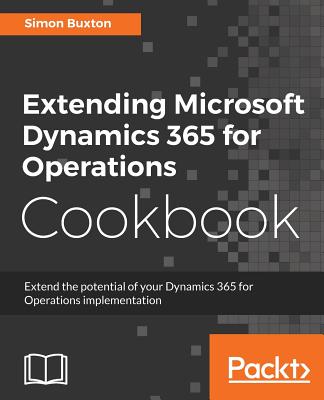 Simon Buxton

Extending Microsoft Dynamics 365 for Operations

Cookbook

Extend the potential of your Dynamics 365 for Operations implementation

Packt>